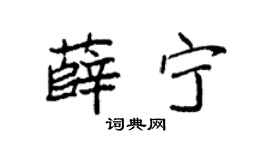 薛宁

词典网